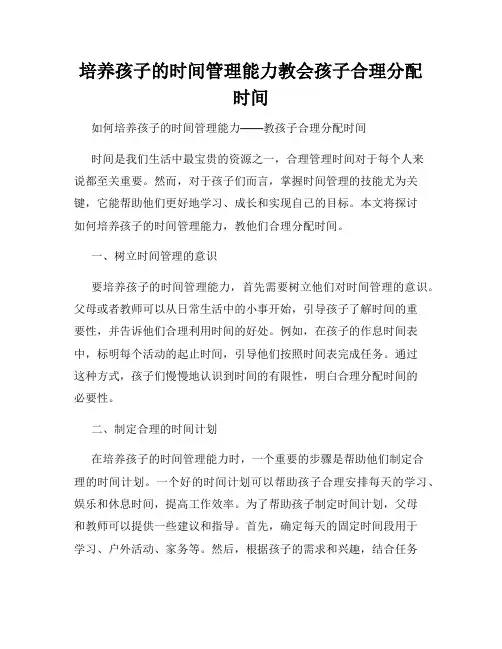 培养孩子的时间管理能力教会孩子合理分配时间

如何培养孩子的时间管理能力——教孩子合理分配时间

时间是我们生活中最宝贵的资源之一，合理管理时间对于每个人来说都至关重要。然而，对于孩子们而言，掌握时间管理的技能尤为关键，它能帮助他们更好地学习、成长和实现自己的目标。本文将探讨如何培养孩子的时间管理能力，教他们合理分配时间。

一、树立时间管理的意识

要培养孩子的时间管理能力，首先需要树立他们对时间管理的意识。父母或者教师可以从日常生活中的小事开始，引导孩子了解时间的重要性，并告诉他们合理利用时间的好处。例如，在孩子的作息时间表中，标明每个活动的起止时间，引导他们按照时间表完成任务。通过这种方式，孩子们慢慢地认识到时间的有限性，明白合理分配时间的必要性。

二、制定合理的时间计划

在培养孩子的时间管理能力时，一个重要的步骤是帮助他们制定合理的时间计划。一个好的时间计划可以帮助孩子合理安排每天的学习、娱乐和休息时间，提高工作效率。为了帮助孩子制定时间计划，父母和教师可以提供一些建议和指导。首先，确定每天的固定时间段用于学习、户外活动、家务等。然后，根据孩子的需求和兴趣，结合任务